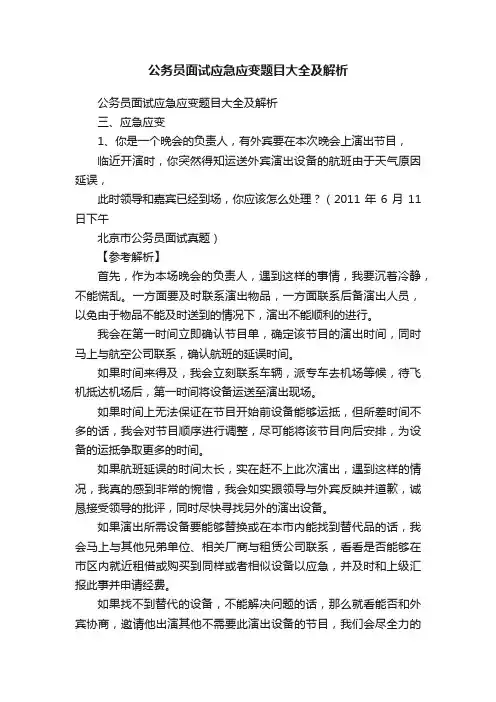 公务员面试应急应变题目大全及解析

公务员面试应急应变题目大全及解析

三、应急应变

1、你是一个晚会的负责人，有外宾要在本次晚会上演出节目，

临近开演时，你突然得知运送外宾演出设备的航班由于天气原因延误，

此时领导和嘉宾已经到场，你应该怎么处理？（2011 年 6 月 11 日下午

北京市公务员面试真题）

【参考解析】

首先，作为本场晚会的负责人，遇到这样的事情，我要沉着冷静，不能慌乱。一方面要及时联系演出物品，一方面联系后备演出人员，以免由于物品不能及时送到的情况下，演出不能顺利的进行。

我会在第一时间立即确认节目单，确定该节目的演出时间，同时马上与航空公司联系，确认航班的延误时间。

如果时间来得及，我会立刻联系车辆，派专车去机场等候，待飞机抵达机场后，第一时间将设备运送至演出现场。

如果时间上无法保证在节目开始前设备能够运抵，但所差时间不多的话，我会对节目顺序进行调整，尽可能将该节目向后安排，为设备的运抵争取更多的时间。

如果航班延误的时间太长，实在赶不上此次演出，遇到这样的情况，我真的感到非常的惋惜，我会如实跟领导与外宾反映并道歉，诚恳接受领导的批评，同时尽快寻找另外的演出设备。

如果演出所需设备要能够替换或在本市内能找到替代品的话，我会马上与其他兄弟单位、相关厂商与租赁公司联系，看看是否能够在市区内就近租借或购买到同样或者相似设备以应急，并及时和上级汇报此事并申请经费。

如果找不到替代的设备，不能解决问题的话，那么就看能否和外宾协商，邀请他出演其他不需要此演出设备的节目，我们会尽全力的